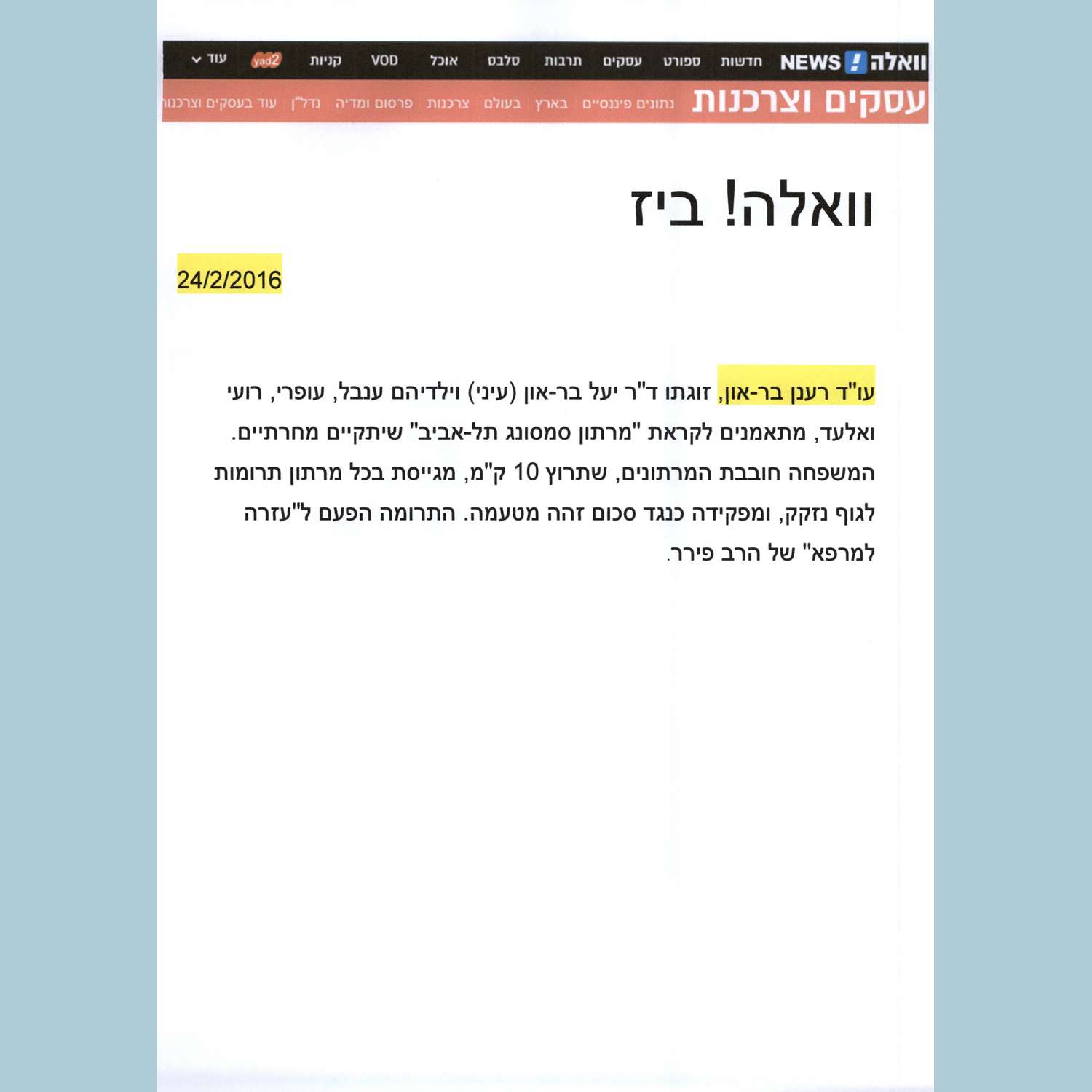 וואלה! NEWS חדשות ספורט עסקים תרבות סלבס אוכל VOD קניות yad2 עוד

עסקים וצרכנות נתונים פיננסיים בארץ בעולם צרכנות פרסום ומדיה נדל"ן עוד בעסקים וצרכנות

וואלה! ביז

24/2/2016

עו"ד רענן בר-און, זוגתו ד"ר יעל בר-און (עיני) וילדיהם ענבל, עופרי, רועי ואלעד, מתאמנים לקראת "מרתון סמסונג תל-אביב" שיתקיים מחרתיים. המשפחה חובבת המרתונים, שתרוץ 10 ק"מ, מגייסת בכל מרתון תרומות לגוף נזקק, ומפקידה כנגד סכום זהה מטעמה. התרומה הפעם ל"עזרה למרפא" של הרב פירר.